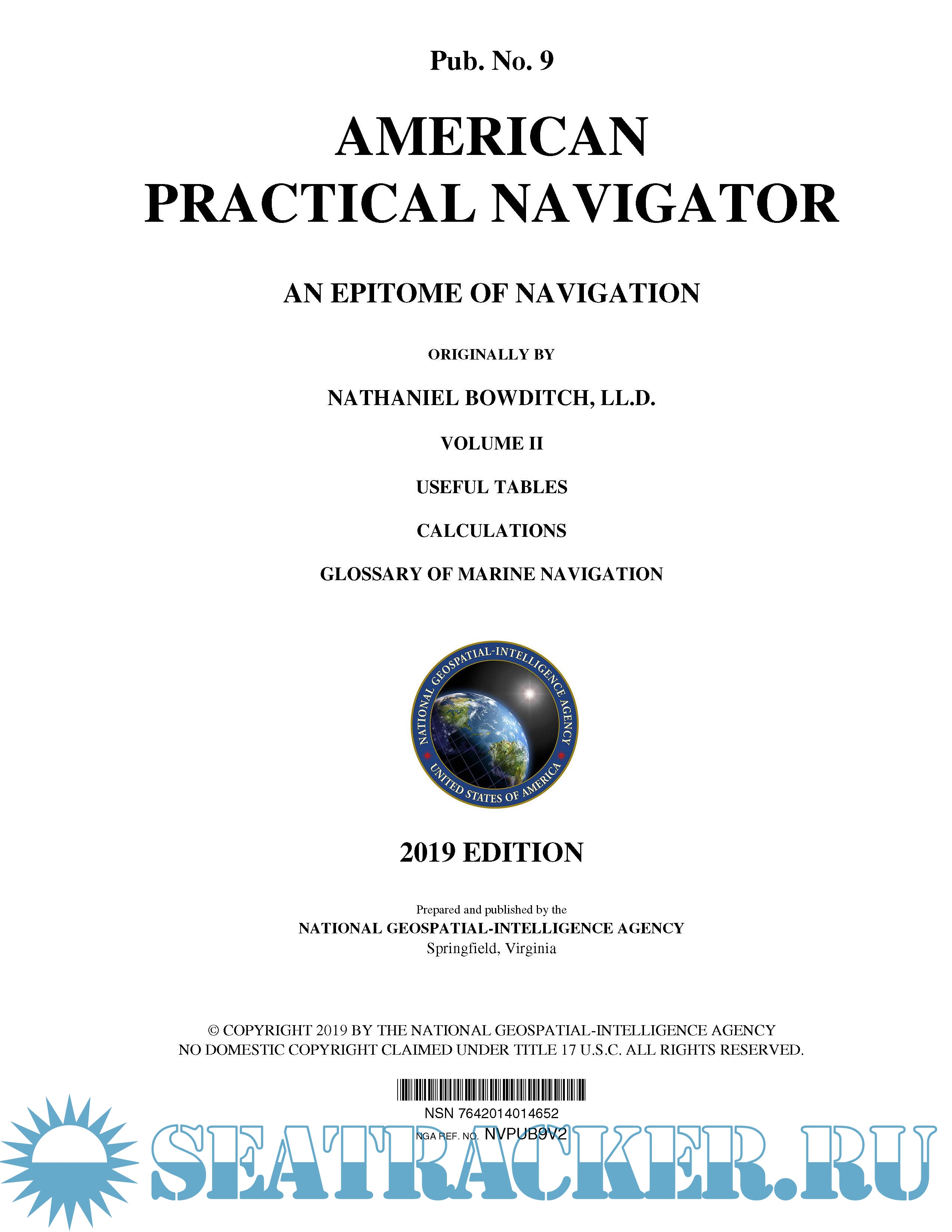 Pub. No. 9

AMERICAN PRACTICAL NAVIGATOR

AN EPITOME OF NAVIGATION

ORIGINALLY BY

NATHANIEL BOWDITCH, LL.D.

VOLUME II

USEFUL TABLES

CALCULATIONS

GLOSSARY OF MARINE NAVIGATION

NATIONAL GEOSPATIAL-INTELLIGENCE AGENCY
UNITED STATES OF AMERICA

2019 EDITION

Prepared and published by the
NATIONAL GEOSPATIAL-INTELLIGENCE AGENCY
Springfield, Virginia

© COPYRIGHT 2019 BY THE NATIONAL GEOSPATIAL-INTELLIGENCE AGENCY
NO DOMESTIC COPYRIGHT CLAIMED UNDER TITLE 17 U.S.C. ALL RIGHTS RESERVED.

NSN 7642014014652
NGA REF. NO. NVPUB9V2

SEATRACKER.RU